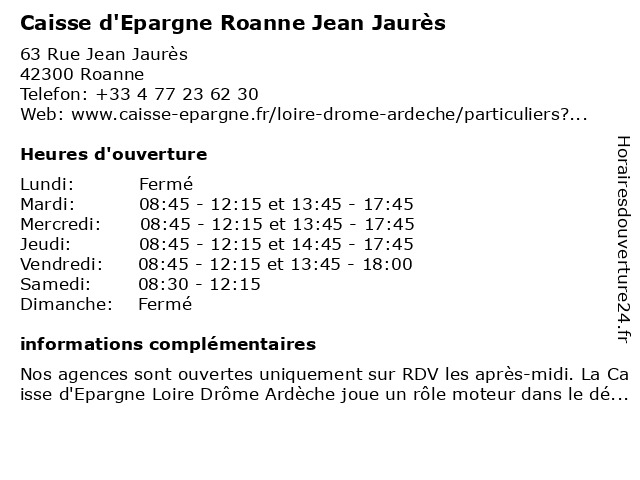 Caisse d'Epargne Roanne Jean Jaurès

63 Rue Jean Jaurès
42300 Roanne
Telefon: +33 4 77 23 62 30
Web: www.caisse-epargne.fr/loire-drome-ardeche/particuliers?...

Heures d'ouverture

| | |
|---|---|
| Lundi: | Fermé |
| Mardi: | 08:45 - 12:15 et 13:45 - 17:45 |
| Mercredi: | 08:45 - 12:15 et 13:45 - 17:45 |
| Jeudi: | 08:45 - 12:15 et 14:45 - 17:45 |
| Vendredi: | 08:45 - 12:15 et 13:45 - 18:00 |
| Samedi: | 08:30 - 12:15 |
| Dimanche: | Fermé |

informations complémentaires

Nos agences sont ouvertes uniquement sur RDV les après-midi. La Caisse d'Epargne Loire Drôme Ardèche joue un rôle moteur dans le dé...

Horairesdouverture24.fr